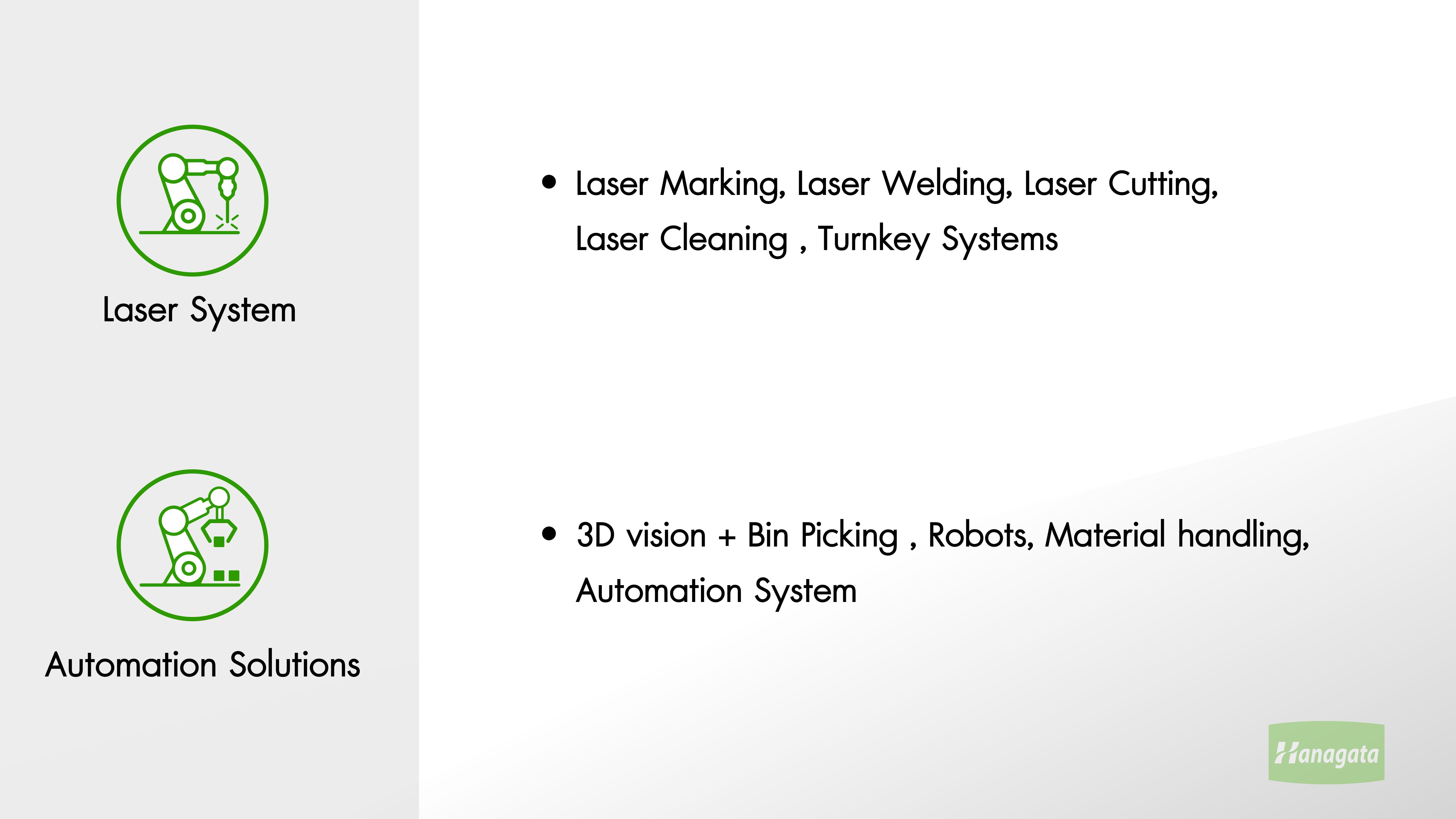 Laser System

Automation Solutions

• Laser Marking, Laser Welding, Laser Cutting, Laser Cleaning , Turnkey Systems

• 3D vision + Bin Picking , Robots, Material handling, Automation System

Hanagata